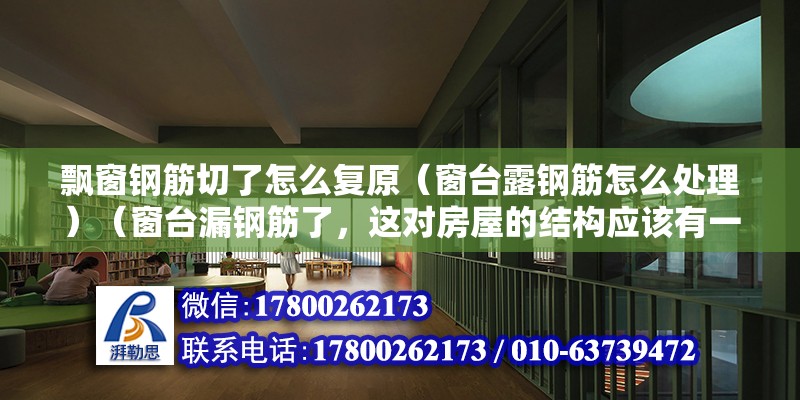 飘窗钢筋切了怎么复原（窗台露钢筋怎么处理）（窗台漏钢筋了，这对房屋的结构应该有一

湃勒思

微信：17800262173

联系电话：17800262173 / 010-63739472